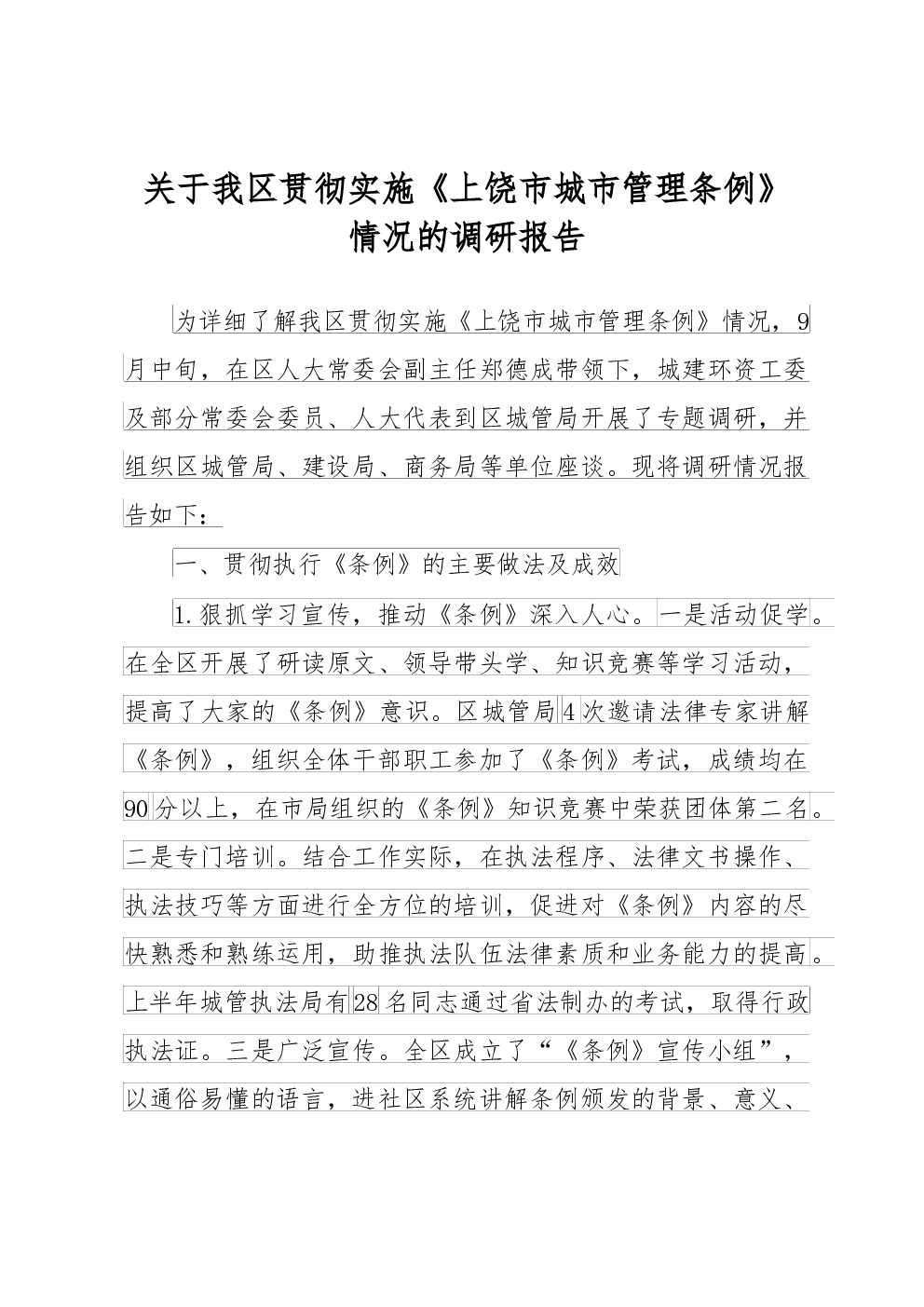 关于我区贯彻实施《上饶市城市管理条例》情况的调研报告

为详细了解我区贯彻实施《上饶市城市管理条例》情况，9月中旬，在区人大常委会副主任郑德成带领下，城建环资工委及部分常委会委员、人大代表到区城管局开展了专题调研，并组织区城管局、建设局、商务局等单位座谈。现将调研情况报告如下：

一、贯彻执行《条例》的主要做法及成效

1.狠抓学习宣传，推动《条例》深入人心。一是活动促学。在全区开展了研读原文、领导带头学、知识竞赛等学习活动，提高了大家的《条例》意识。区城管局4次邀请法律专家讲解《条例》，组织全体干部职工参加了《条例》考试，成绩均在90分以上，在市局组织的《条例》知识竞赛中荣获团体第二名。二是专门培训。结合工作实际，在执法程序、法律文书操作、执法技巧等方面进行全方位的培训，促进对《条例》内容的尽快熟悉和熟练运用，助推执法队伍法律素质和业务能力的提高。上半年城管执法局有28名同志通过省法制办的考试，取得行政执法证。三是广泛宣传。全区成立了“《条例》宣传小组”，以通俗易懂的语言，进社区系统讲解条例颁发的背景、意义、